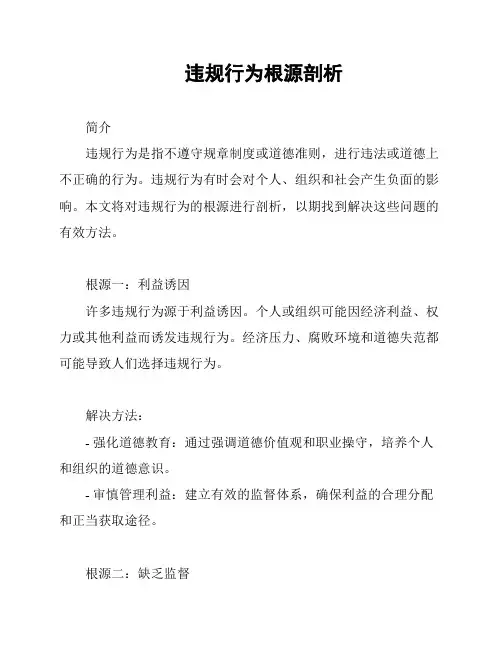 违规行为根源剖析

简介

违规行为是指不遵守规章制度或道德准则，进行违法或道德上不正确的行为。违规行为有时会对个人、组织和社会产生负面的影响。本文将对违规行为的根源进行剖析，以期找到解决这些问题的有效方法。

根源一：利益诱因

许多违规行为源于利益诱因。个人或组织可能因经济利益、权力或其他利益而诱发违规行为。经济压力、腐败环境和道德失范都可能导致人们选择违规行为。

解决方法：

- 强化道德教育：通过强调道德价值观和职业操守，培养个人和组织的道德意识。

- 审慎管理利益：建立有效的监督体系，确保利益的合理分配和正当获取途径。

根源二：缺乏监督